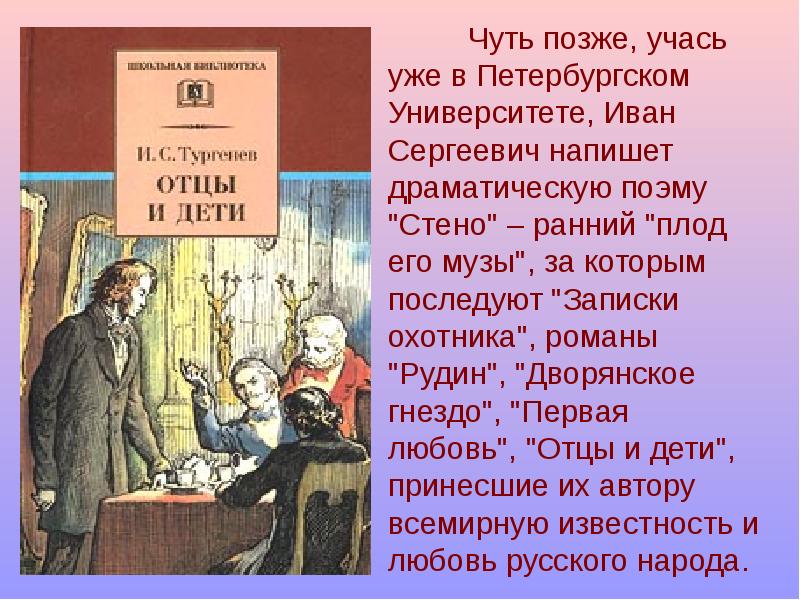 ШКОЛЬНАЯ БИБЛИОТЕКА

И. С. Тургенев

ОТЦЫ И ДЕТИ

Чуть позже, учась уже в Петербургском Университете, Иван Сергеевич напишет драматическую поэму "Стено" – ранний "плод его музы", за которым последуют "Записки охотника", романы "Рудин", "Дворянское гнездо", "Первая любовь", "Отцы и дети", принесшие их автору всемирную известность и любовь русского народа.